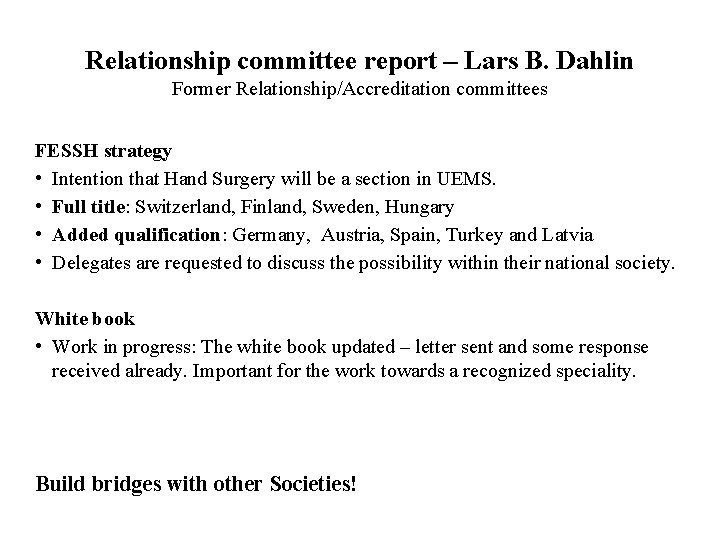 Relationship committee report – Lars B. Dahlin
Former Relationship/Accreditation committees

FESSH strategy
• Intention that Hand Surgery will be a section in UEMS.
• Full title: Switzerland, Finland, Sweden, Hungary
• Added qualification: Germany, Austria, Spain, Turkey and Latvia
• Delegates are requested to discuss the possibility within their national society.

White book
• Work in progress: The white book updated – letter sent and some response received already. Important for the work towards a recognized speciality.

Build bridges with other Societies!